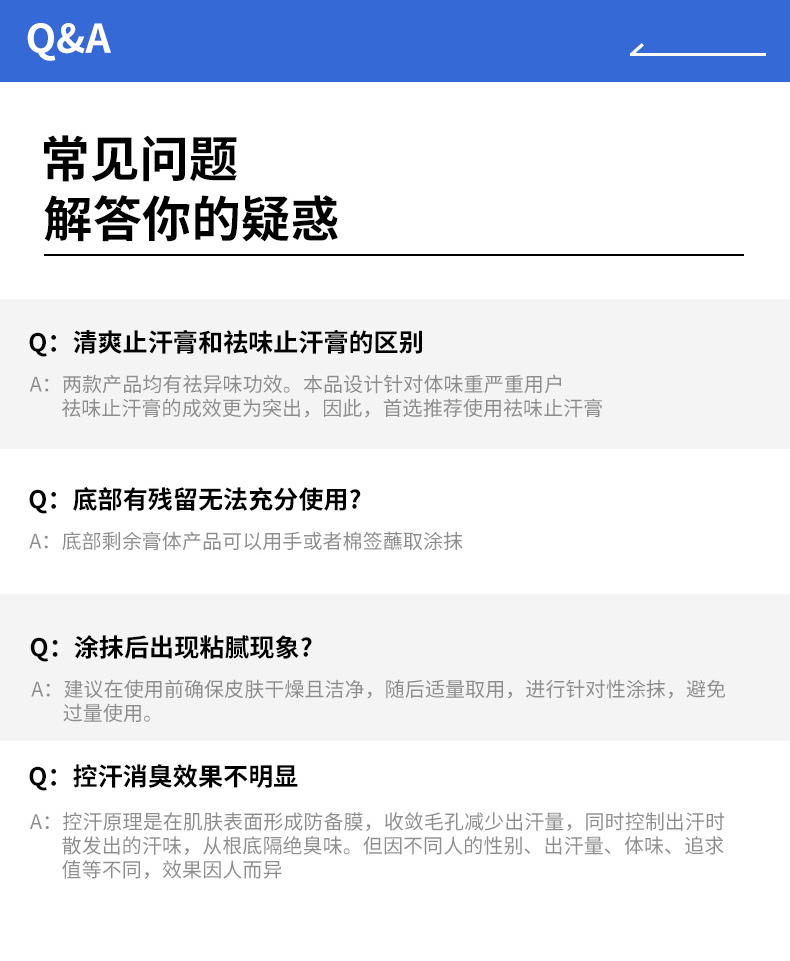 Q&A

常见问题
解答你的疑惑

Q：清爽止汗膏和祛味止汗膏的区别

A：两款产品均有祛异味功效。本品设计针对体味重严重用户祛味止汗膏的成效更为突出，因此，首选推荐使用祛味止汗膏

Q：底部有残留无法充分使用？

A：底部剩余膏体产品可以用手或者棉签蘸取涂抹

Q：涂抹后出现粘腻现象？

A：建议在使用前确保皮肤干燥且洁净，随后适量取用，进行针对性涂抹，避免过量使用。

Q：控汗消臭效果不明显

A：控汗原理是在肌肤表面形成防备膜，收敛毛孔减少出汗量，同时控制出汗时散发出的汗味，从根底隔绝臭味。但因不同人的性别、出汗量、体味、追求值等不同，效果因人而异